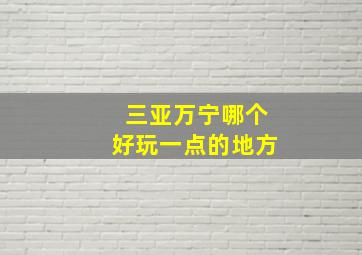 三亚万宁哪个
好玩一点的地方